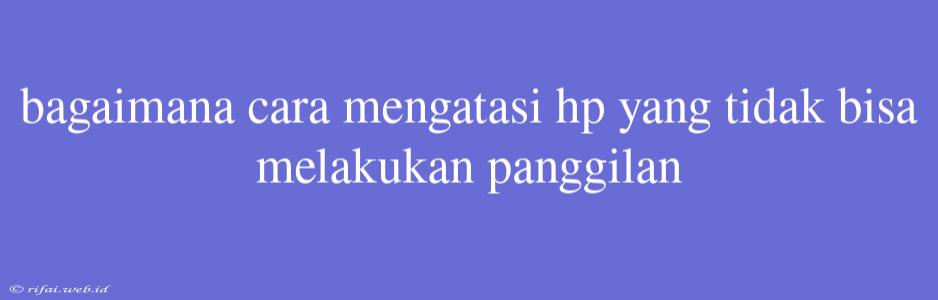 bagaimana cara mengatasi hp yang tidak bisa melakukan panggilan

© rifai.web.id